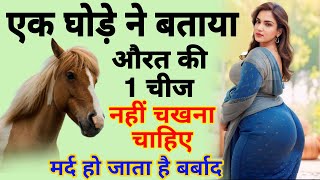 एक घोड़े ने बताया
औरत की
1 चीज
नहीं चखना
चाहिए
मर्द हो जाता है बर्बाद